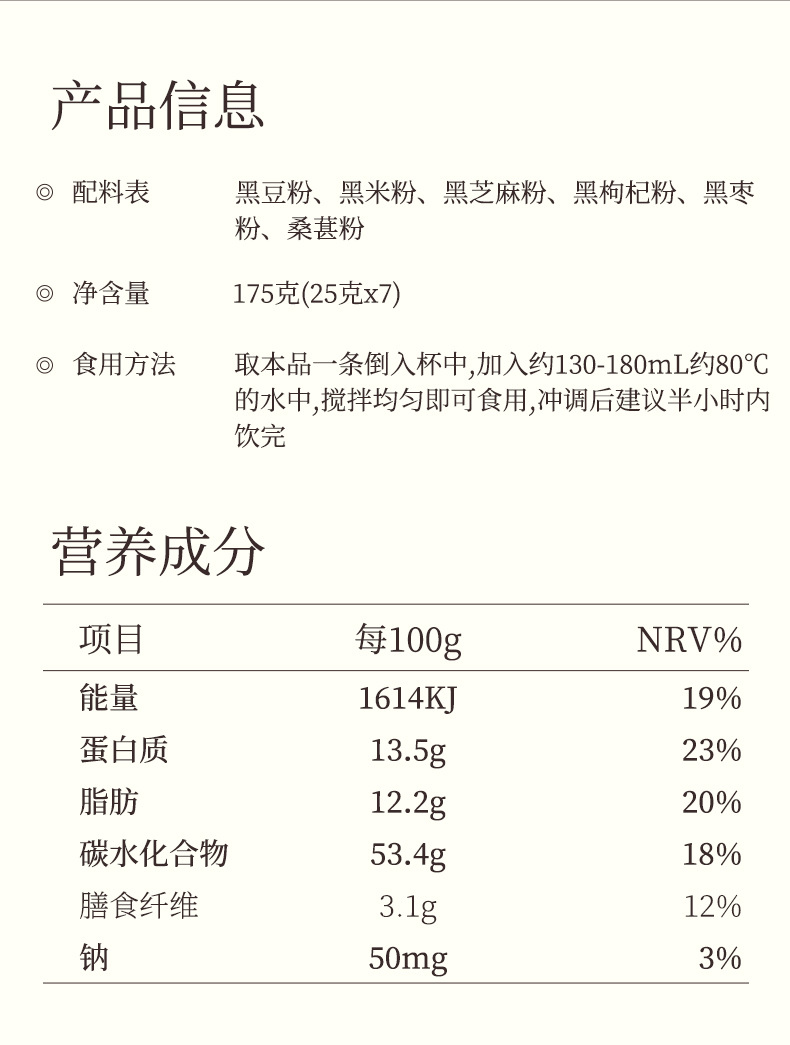 产品信息

◎ 配料表　黑豆粉、黑米粉、黑芝麻粉、黑枸杞粉、黑枣粉、桑葚粉

◎ 净含量　175克(25克x7)

◎ 食用方法　取本品一条倒入杯中,加入约130-180mL约80℃的水中,搅拌均匀即可食用,冲调后建议半小时内饮完

营养成分

| 项目 | 每100g | NRV% |
|---|---|---|
| 能量 | 1614KJ | 19% |
| 蛋白质 | 13.5g | 23% |
| 脂肪 | 12.2g | 20% |
| 碳水化合物 | 53.4g | 18% |
| 膳食纤维 | 3.1g | 12% |
| 钠 | 50mg | 3% |